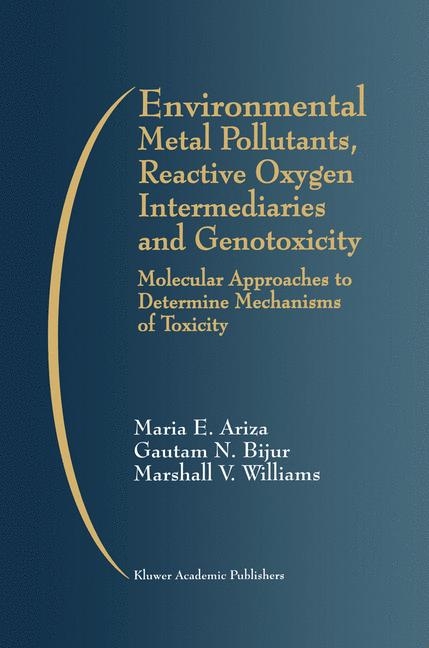 Environmental Metal Pollutants, Reactive Oxygen Intermediaries and Genotoxicity

Molecular Approaches to Determine Mechanisms of Toxicity

Maria E. Ariza
Gautam N. Bijur
Marshall V. Williams

Kluwer Academic Publishers